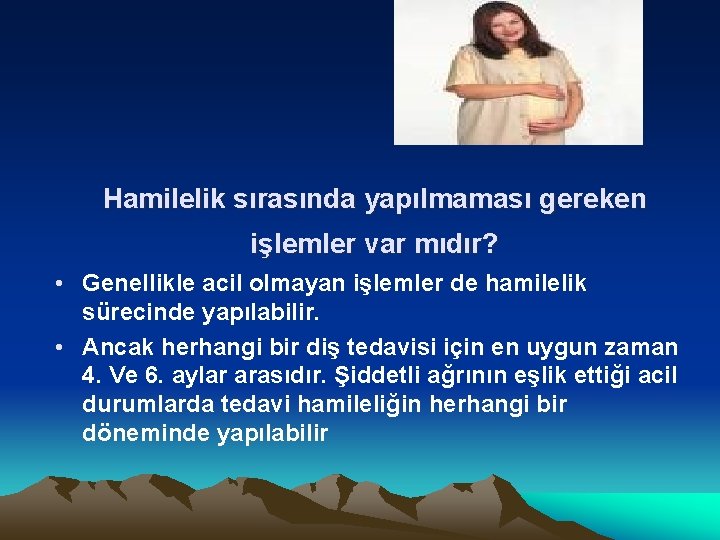 Hamilelik sırasında yapılmaması gereken işlemler var mıdır?

• Genellikle acil olmayan işlemler de hamilelik sürecinde yapılabilir.

• Ancak herhangi bir diş tedavisi için en uygun zaman 4. Ve 6. aylar arasıdır. Şiddetli ağrının eşlik ettiği acil durumlarda tedavi hamileliğin herhangi bir döneminde yapılabilir